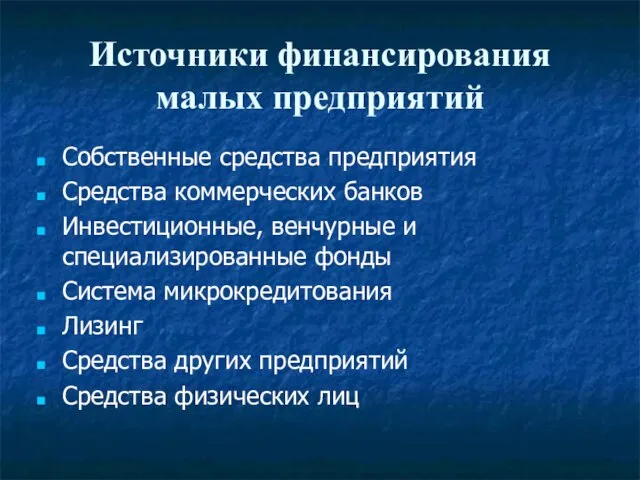 Источники финансирования малых предприятий

- Собственные средства предприятия
- Средства коммерческих банков
- Инвестиционные, венчурные и специализированные фонды
- Система микрокредитования
- Лизинг
- Средства других предприятий
- Средства физических лиц